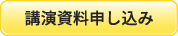 講演資料申し込み